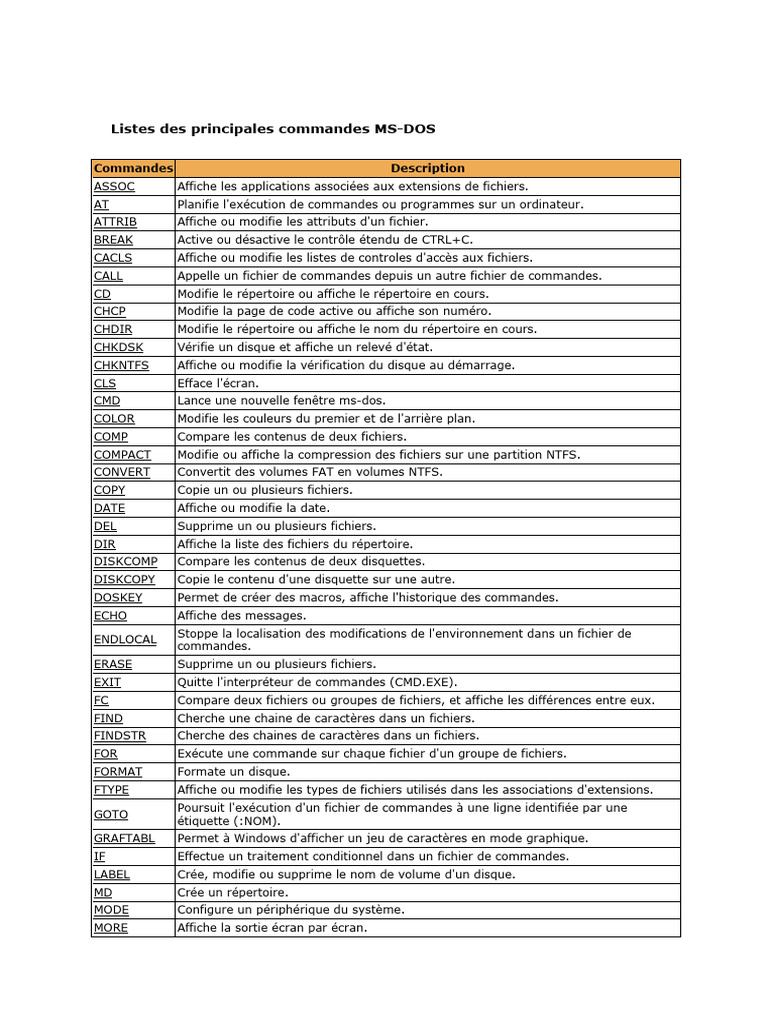 Listes des principales commandes MS-DOS

| Commandes | Description |
|---|---|
| ASSOC | Affiche les applications associées aux extensions de fichiers. |
| AT | Planifie l'exécution de commandes ou programmes sur un ordinateur. |
| ATTRIB | Affiche ou modifie les attributs d'un fichier. |
| BREAK | Active ou désactive le contrôle étendu de CTRL+C. |
| CACLS | Affiche ou modifie les listes de controles d'accès aux fichiers. |
| CALL | Appelle un fichier de commandes depuis un autre fichier de commandes. |
| CD | Modifie le répertoire ou affiche le répertoire en cours. |
| CHCP | Modifie la page de code active ou affiche son numéro. |
| CHDIR | Modifie le répertoire ou affiche le nom du répertoire en cours. |
| CHKDSK | Vérifie un disque et affiche un relevé d'état. |
| CHKNTFS | Affiche ou modifie la vérification du disque au démarrage. |
| CLS | Efface l'écran. |
| CMD | Lance une nouvelle fenêtre ms-dos. |
| COLOR | Modifie les couleurs du premier et de l'arrière plan. |
| COMP | Compare les contenus de deux fichiers. |
| COMPACT | Modifie ou affiche la compression des fichiers sur une partition NTFS. |
| CONVERT | Convertit des volumes FAT en volumes NTFS. |
| COPY | Copie un ou plusieurs fichiers. |
| DATE | Affiche ou modifie la date. |
| DEL | Supprime un ou plusieurs fichiers. |
| DIR | Affiche la liste des fichiers du répertoire. |
| DISKCOMP | Compare les contenus de deux disquettes. |
| DISKCOPY | Copie le contenu d'une disquette sur une autre. |
| DOSKEY | Permet de créer des macros, affiche l'historique des commandes. |
| ECHO | Affiche des messages. |
| ENDLOCAL | Stoppe la localisation des modifications de l'environnement dans un fichier de commandes. |
| ERASE | Supprime un ou plusieurs fichiers. |
| EXIT | Quitte l'interpréteur de commandes (CMD.EXE). |
| FC | Compare deux fichiers ou groupes de fichiers, et affiche les différences entre eux. |
| FIND | Cherche une chaine de caractères dans un fichiers. |
| FINDSTR | Cherche des chaines de caractères dans un fichiers. |
| FOR | Exécute une commande sur chaque fichier d'un groupe de fichiers. |
| FORMAT | Formate un disque. |
| FTYPE | Affiche ou modifie les types de fichiers utilisés dans les associations d'extensions. |
| GOTO | Poursuit l'exécution d'un fichier de commandes à une ligne identifiée par une étiquette (:NOM). |
| GRAFTABL | Permet à Windows d'afficher un jeu de caractères en mode graphique. |
| IF | Effectue un traitement conditionnel dans un fichier de commandes. |
| LABEL | Crée, modifie ou supprime le nom de volume d'un disque. |
| MD | Crée un répertoire. |
| MODE | Configure un périphérique du système. |
| MORE | Affiche la sortie écran par écran. |